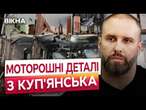 ВІКНА

МОТОРОШНІ ДЕТАЛІ
З КУП'ЯНСЬКА